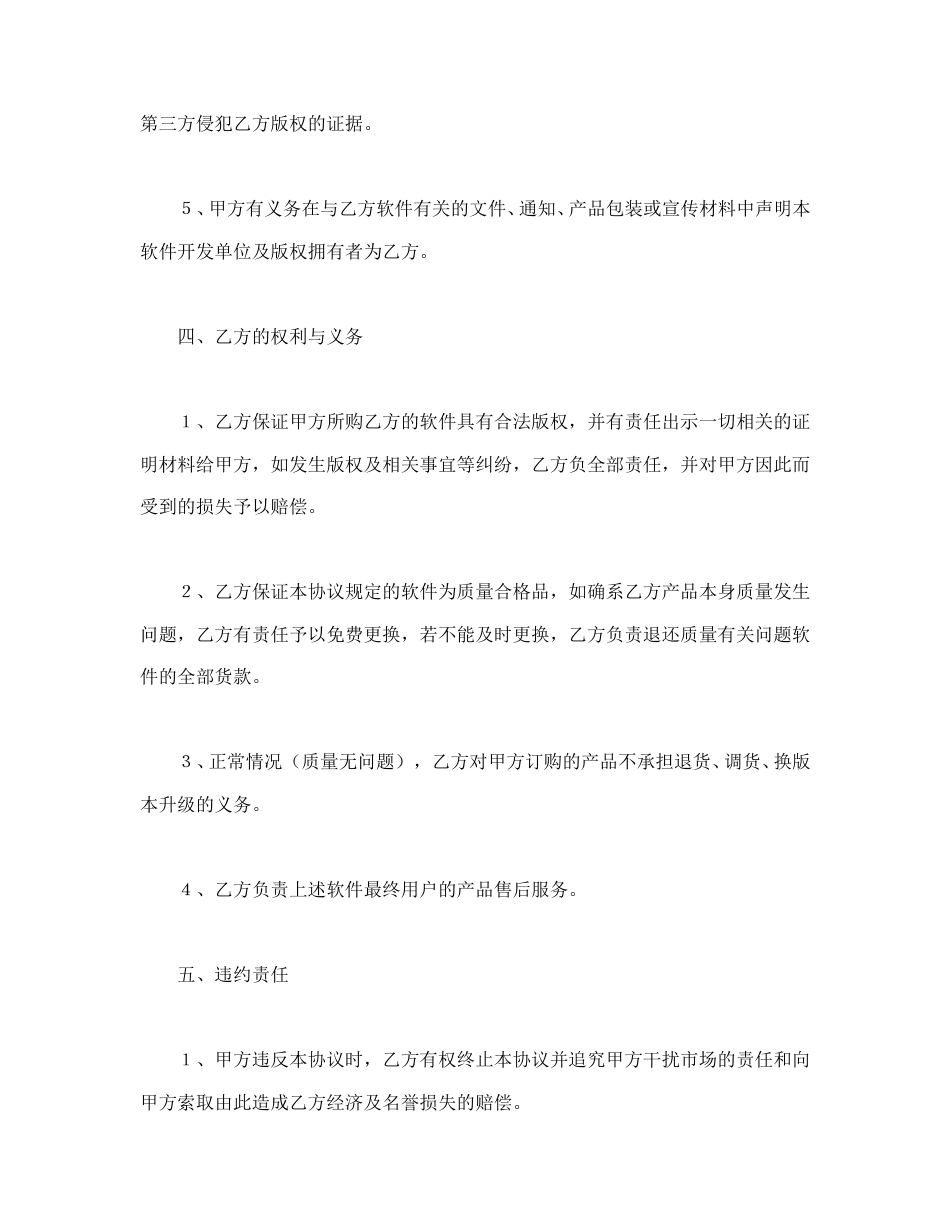 第三方侵犯乙方版权的证据。

５、甲方有义务在与乙方软件有关的文件、通知、产品包装或宣传材料中声明本软件开发单位及版权拥有者为乙方。

四、乙方的权利与义务

１、乙方保证甲方所购乙方的软件具有合法版权，并有责任出示一切相关的证明材料给甲方，如发生版权及相关事宜等纠纷，乙方负全部责任，并对甲方因此而受到的损失予以赔偿。

２、乙方保证本协议规定的软件为质量合格品，如确系乙方产品本身质量发生问题，乙方有责任予以免费更换，若不能及时更换，乙方负责退还质量有关问题软件的全部货款。

３、正常情况（质量无问题），乙方对甲方订购的产品不承担退货、调货、换版本升级的义务。

４、乙方负责上述软件最终用户的产品售后服务。

五、违约责任

１、甲方违反本协议时，乙方有权终止本协议并追究甲方干扰市场的责任和向甲方索取由此造成乙方经济及名誉损失的赔偿。